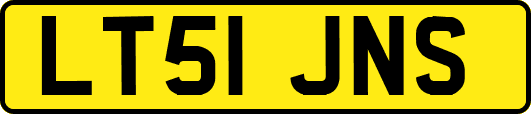 LT51 JNS